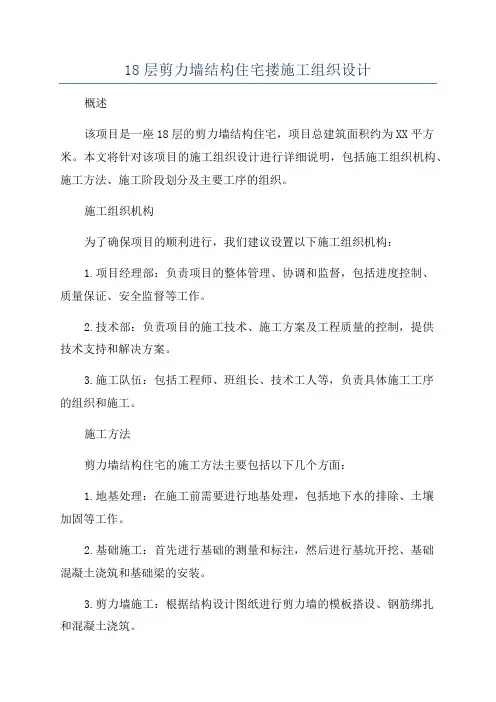 18层剪力墙结构住宅搂施工组织设计

概述

该项目是一座18层的剪力墙结构住宅，项目总建筑面积约为XX平方米。本文将针对该项目的施工组织设计进行详细说明，包括施工组织机构、施工方法、施工阶段划分及主要工序的组织。

施工组织机构

为了确保项目的顺利进行，我们建议设置以下施工组织机构：

1.项目经理部：负责项目的整体管理、协调和监督，包括进度控制、质量保证、安全监督等工作。

2.技术部：负责项目的施工技术、施工方案及工程质量的控制，提供技术支持和解决方案。

3.施工队伍：包括工程师、班组长、技术工人等，负责具体施工工序的组织和施工。

施工方法

剪力墙结构住宅的施工方法主要包括以下几个方面：

1.地基处理：在施工前需要进行地基处理，包括地下水的排除、土壤加固等工作。

2.基础施工：首先进行基础的测量和标注，然后进行基坑开挖、基础混凝土浇筑和基础梁的安装。

3.剪力墙施工：根据结构设计图纸进行剪力墙的模板搭设、钢筋绑扎和混凝土浇筑。